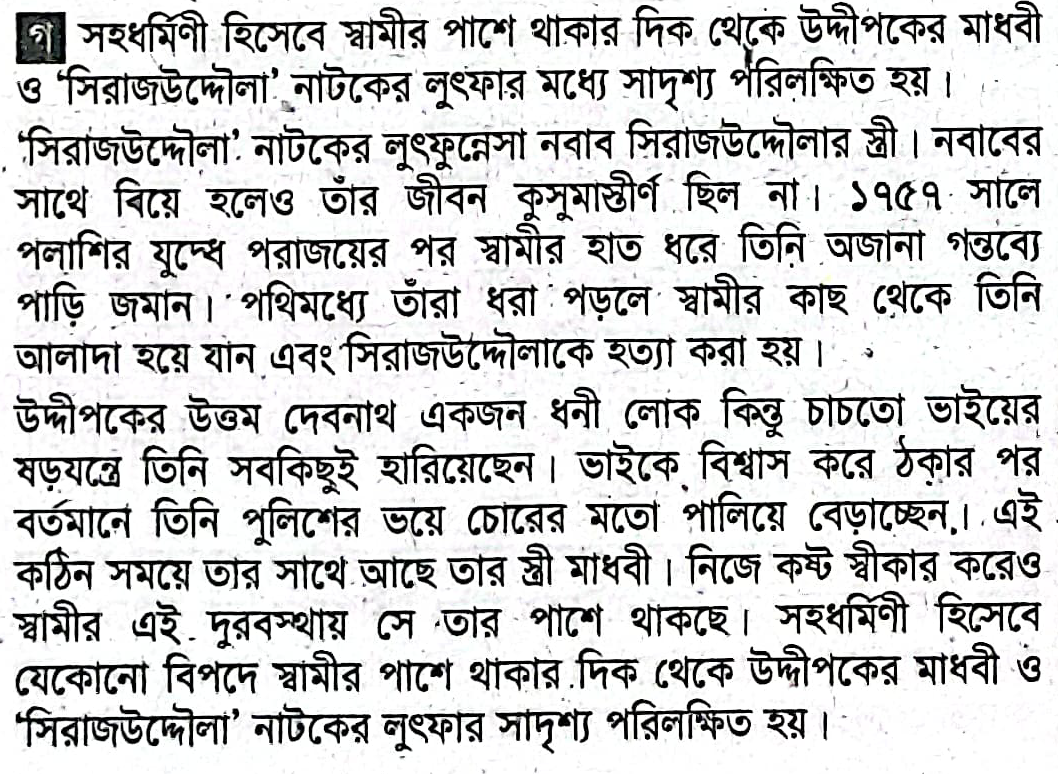 গ সহধর্মিণী হিসেবে স্বামীর পাশে থাকার দিক থেকে উদ্দীপকের মাধবী ও 'সিরাজউদ্দৌলা' নাটকের লুৎফার মধ্যে সাদৃশ্য পরিলক্ষিত হয়।

'সিরাজউদ্দৌলা' নাটকের লুৎফুন্নেসা নবাব সিরাজউদ্দৌলার স্ত্রী। নবাবের সাথে বিয়ে হলেও তাঁর জীবন কুসুমাস্তীর্ণ ছিল না। ১৭৫৭ সালে পলাশির যুদ্ধে পরাজয়ের পর স্বামীর হাত ধরে তিনি অজানা গন্তব্যে পাড়ি জমান। পথিমধ্যে তাঁরা ধরা পড়লে স্বামীর কাছ থেকে তিনি আলাদা হয়ে যান এবং সিরাজউদ্দৌলাকে হত্যা করা হয়।

উদ্দীপকের উত্তম দেবনাথ একজন ধনী লোক কিন্তু চাচতো ভাইয়ের ষড়যন্ত্রে তিনি সবকিছুই হারিয়েছেন। ভাইকে বিশ্বাস করে ঠকার পর বর্তমানে তিনি পুলিশের ভয়ে চোরের মতো পালিয়ে বেড়াচ্ছেন। এই কঠিন সময়ে তার সাথে আছে তার স্ত্রী মাধবী। নিজে কষ্ট স্বীকার করেও স্বামীর এই দুরবস্থায় সে তার পাশে থাকছে। সহধর্মিণী হিসেবে যেকোনো বিপদে স্বামীর পাশে থাকার দিক থেকে উদ্দীপকের মাধবী ও 'সিরাজউদ্দৌলা' নাটকের লুৎফার সাদৃশ্য পরিলক্ষিত হয়।